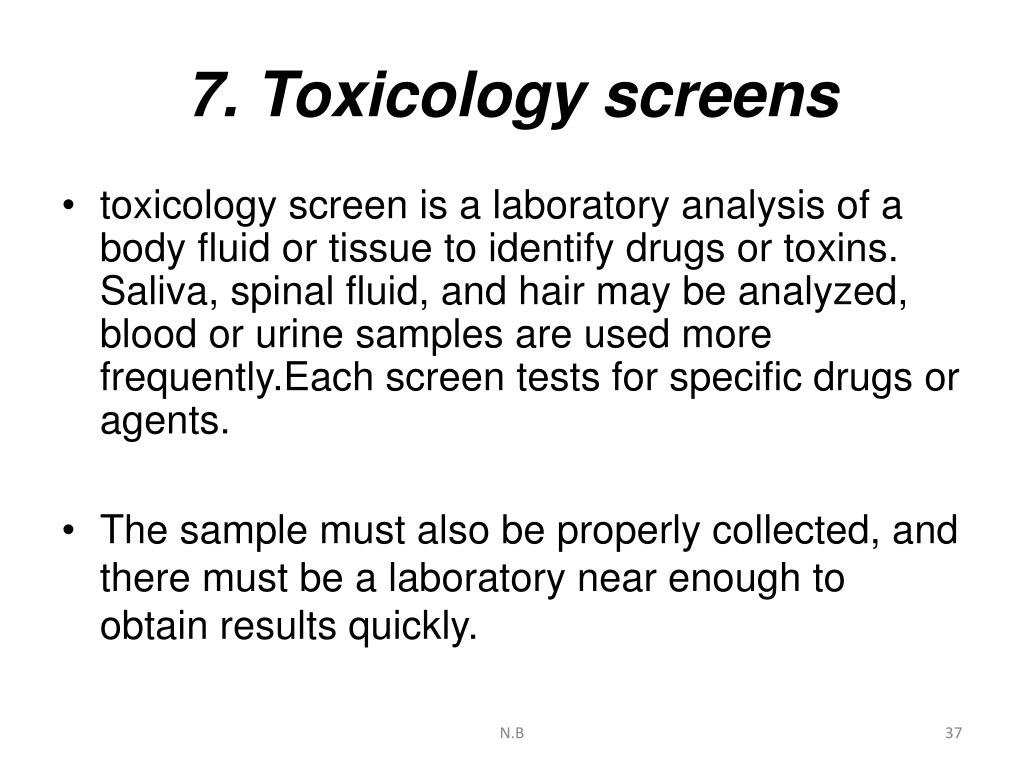 7. Toxicology screens

• toxicology screen is a laboratory analysis of a body fluid or tissue to identify drugs or toxins. Saliva, spinal fluid, and hair may be analyzed, blood or urine samples are used more frequently.Each screen tests for specific drugs or agents.

• The sample must also be properly collected, and there must be a laboratory near enough to obtain results quickly.

N.B

37